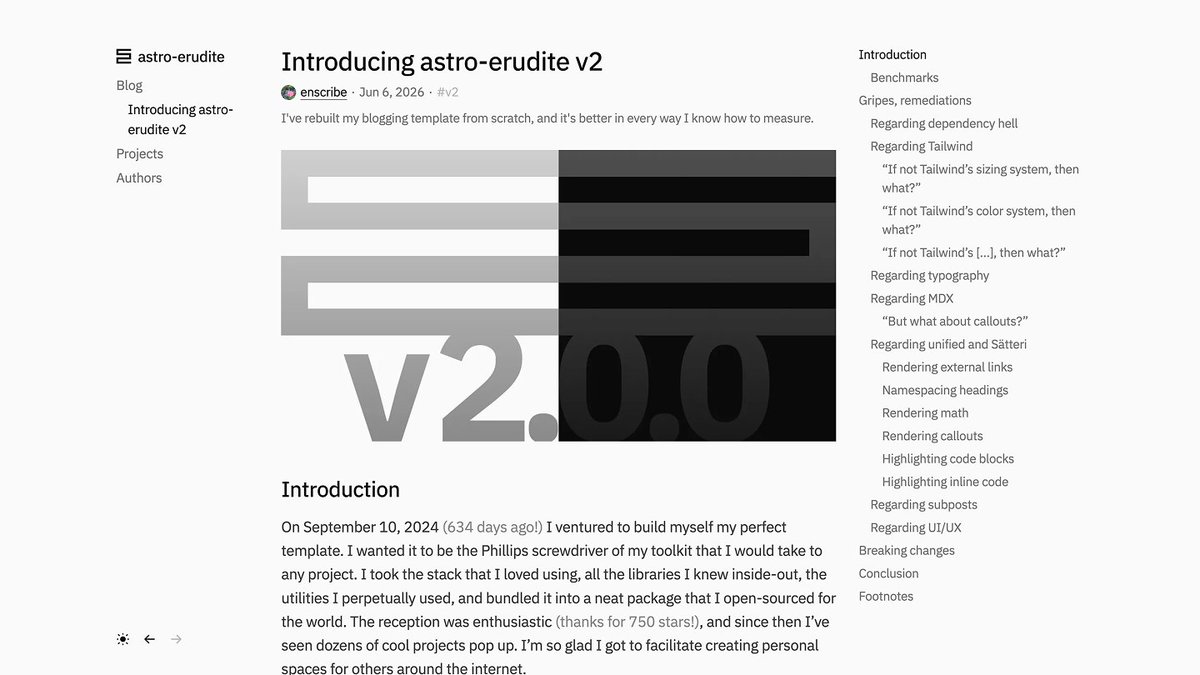 astro-erudite

Blog

Introducing astro-erudite v2

Projects

Authors

Introducing astro-erudite v2

enscribe · Jun 6, 2026 · #v2

I've rebuilt my blogging template from scratch, and it's better in every way I know how to measure.

v2.0.0

Introduction

On September 10, 2024 (634 days ago!) I ventured to build myself my perfect template. I wanted it to be the Phillips screwdriver of my toolkit that I would take to any project. I took the stack that I loved using, all the libraries I knew inside-out, the utilities I perpetually used, and bundled it into a neat package that I open-sourced for the world. The reception was enthusiastic (thanks for 750 stars!), and since then I've seen dozens of cool projects pop up. I'm so glad I got to facilitate creating personal spaces for others around the internet.

Introduction
Benchmarks
Gripes, remediations
Regarding dependency hell
Regarding Tailwind
"If not Tailwind's sizing system, then what?"
"If not Tailwind's color system, then what?"
"If not Tailwind's [...], then what?"
Regarding typography
Regarding MDX
"But what about callouts?"
Regarding unified and Sätteri
Rendering external links
Namespacing headings
Rendering math
Rendering callouts
Highlighting code blocks
Highlighting inline code
Regarding subposts
Regarding UI/UX
Breaking changes
Conclusion
Footnotes